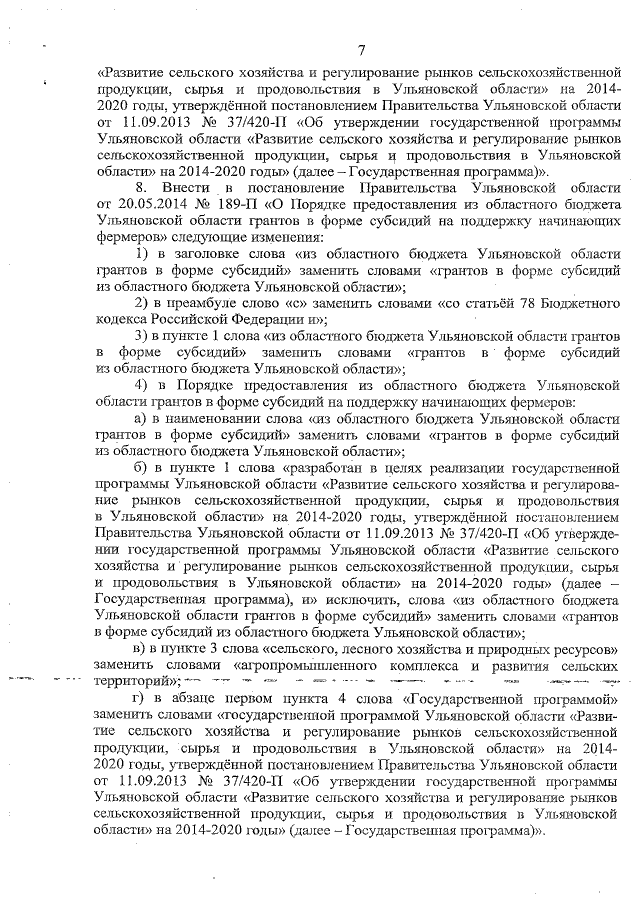 7

«Развитие сельского хозяйства и регулирование рынков сельскохозяйственной продукции, сырья и продовольствия в Ульяновской области» на 2014-2020 годы, утверждённой постановлением Правительства Ульяновской области от 11.09.2013 № 37/420-П «Об утверждении государственной программы Ульяновской области «Развитие сельского хозяйства и регулирование рынков сельскохозяйственной продукции, сырья и продовольствия в Ульяновской области» на 2014-2020 годы» (далее – Государственная программа)».

8. Внести в постановление Правительства Ульяновской области от 20.05.2014 № 189-П «О Порядке предоставления из областного бюджета Ульяновской области грантов в форме субсидий на поддержку начинающих фермеров» следующие изменения:

1) в заголовке слова «из областного бюджета Ульяновской области грантов в форме субсидий» заменить словами «грантов в форме субсидий из областного бюджета Ульяновской области»;

2) в преамбуле слово «с» заменить словами «со статьёй 78 Бюджетного кодекса Российской Федерации и»;

3) в пункте 1 слова «из областного бюджета Ульяновской области грантов в форме субсидий» заменить словами «грантов в форме субсидий из областного бюджета Ульяновской области»;

4) в Порядке предоставления из областного бюджета Ульяновской области грантов в форме субсидий на поддержку начинающих фермеров:

а) в наименовании слова «из областного бюджета Ульяновской области грантов в форме субсидий» заменить словами «грантов в форме субсидий из областного бюджета Ульяновской области»;

б) в пункте 1 слова «разработан в целях реализации государственной программы Ульяновской области «Развитие сельского хозяйства и регулирование рынков сельскохозяйственной продукции, сырья и продовольствия в Ульяновской области» на 2014-2020 годы, утверждённой постановлением Правительства Ульяновской области от 11.09.2013 № 37/420-П «Об утверждении государственной программы Ульяновской области «Развитие сельского хозяйства и регулирование рынков сельскохозяйственной продукции, сырья и продовольствия в Ульяновской области» на 2014-2020 годы» (далее – Государственная программа), и» исключить, слова «из областного бюджета Ульяновской области грантов в форме субсидий» заменить словами «грантов в форме субсидий из областного бюджета Ульяновской области»;

в) в пункте 3 слова «сельского, лесного хозяйства и природных ресурсов» заменить словами «агропромышленного комплекса и развития сельских территорий»;

г) в абзаце первом пункта 4 слова «Государственной программой» заменить словами «государственной программой Ульяновской области «Развитие сельского хозяйства и регулирование рынков сельскохозяйственной продукции, сырья и продовольствия в Ульяновской области» на 2014-2020 годы, утверждённой постановлением Правительства Ульяновской области от 11.09.2013 № 37/420-П «Об утверждении государственной программы Ульяновской области «Развитие сельского хозяйства и регулирование рынков сельскохозяйственной продукции, сырья и продовольствия в Ульяновской области» на 2014-2020 годы» (далее – Государственная программа)».